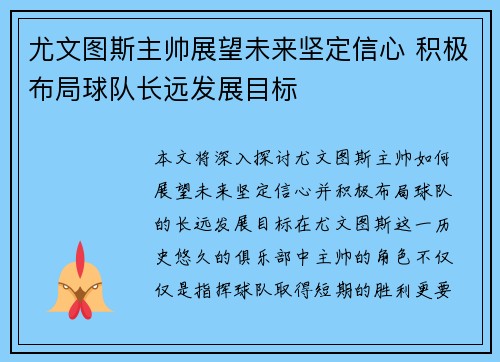 尤文图斯主帅展望未来坚定信心 积极布局球队长远发展目标

本文将深入探讨尤文图斯主帅如何展望未来坚定信心并积极布局球队的长远发展目标在尤文图斯这一历史悠久的俱乐部中主帅的角色不仅仅是指挥球队取得短期的胜利更要